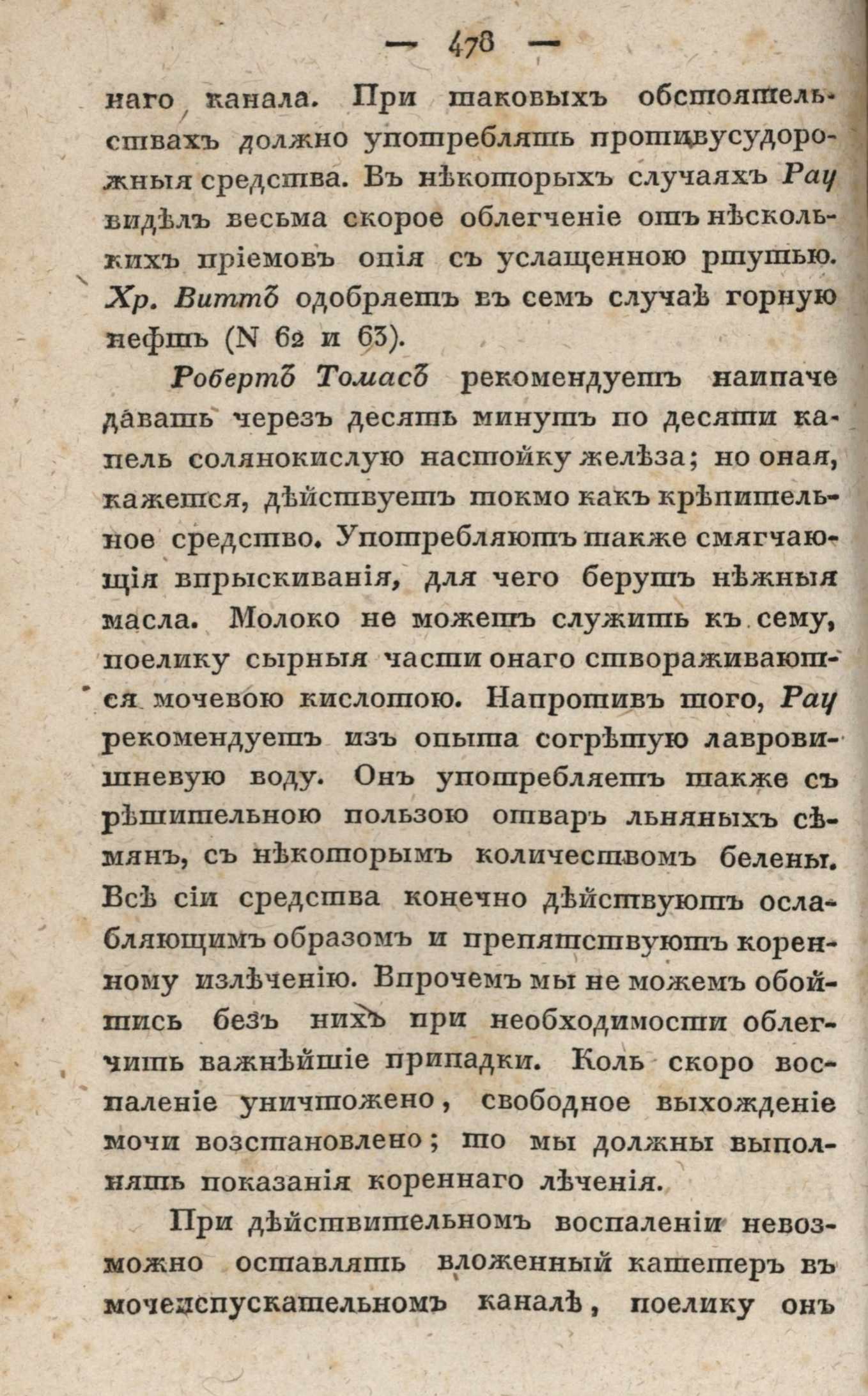 — 478 —

наго канала. При таковыхъ обстоятельствахъ должно употреблять противусудорожныя средства. Въ нѣкоторыхъ случаяхъ Рау видѣлъ весьма скорое облегченіе отъ нѣсколькихъ пріемовъ опія съ услащенною ртутью. Хр. Виттъ одобряетъ въ семъ случаѣ горную нефть (N 62 и 63).

Робертъ Томасъ рекомендуетъ наипаче давать черезъ десять минутъ по десяти капель солянокислую настойку желѣза; но оная, кажется, дѣйствуетъ токмо какъ крѣпительное средство. Употребляютъ также смягчающія впрыскиванія, для чего берутъ нѣжныя масла. Молоко не можетъ служить къ сему, поелику сырныя части онаго створаживаются мочевою кислотою. Напротивъ того, Рау рекомендуетъ изъ опыта согрѣтую лавровишневую воду. Онъ употребляетъ также съ рѣшительною пользою отваръ льняныхъ сѣмянъ, съ нѣкоторымъ количествомъ белены. Всѣ сіи средства конечно дѣйствуютъ ослабляющимъ образомъ и препятствуютъ коренному излѣченію. Впрочемъ мы не можемъ обойтись безъ нихъ при необходимости облегчить важнѣйшіе припадки. Коль скоро воспаленіе уничтожено, свободное выхожденіе мочи возстановлено; то мы должны выполнять показанія кореннаго лѣченія.

При дѣйствительномъ воспаленіи невозможно оставлять вложенный катетеръ въ мочеиспускательномъ каналѣ, поелику онъ